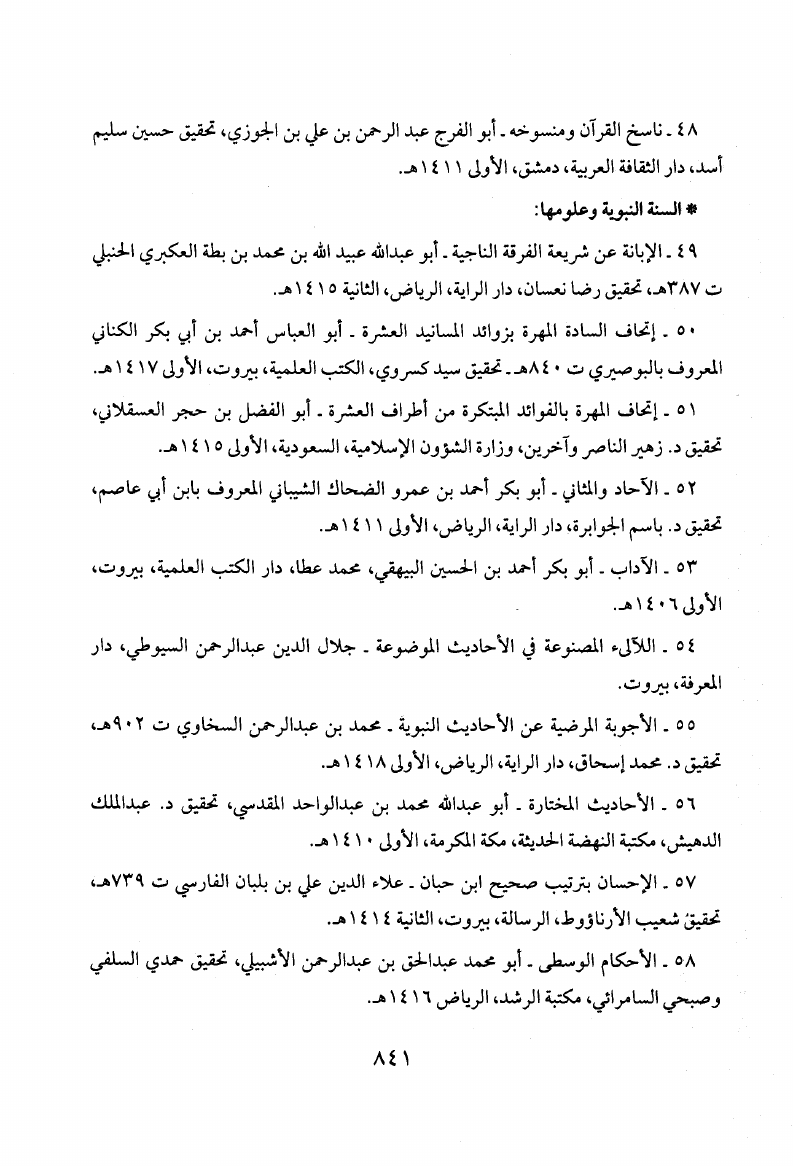 ٤٨ ـ ناسخ القرآن ومنسوخه ـ أبو الفرج عبد الرحمن بن علي بن الجوزي، تحقيق حسين سليم أسد، دار الثقافة العربية، دمشق، الأولى ١٤١١هـ.

* السنة النبوية وعلومها:

٤٩ ـ الإبانة عن شريعة الفرقة الناجية ـ أبو عبدالله عبيد الله بن محمد بن بطة العكبري الحنبلي ت ٣٨٧هـ، تحقيق رضا نعسان، دار الراية، الرياض، الثانية ١٤١٥هـ.

٥٠ ـ إتحاف السادة المهرة بزوائد المسانيد العشرة ـ أبو العباس أحمد بن أبي بكر الكناني المعروف بالبوصيري ت ٨٤٠هـ ـ تحقيق سيد كسروي، الكتب العلمية، بيروت، الأولى ١٤١٧هـ.

٥١ ـ إتحاف المهرة بالفوائد المبتكرة من أطراف العشرة ـ أبو الفضل بن حجر العسقلاني، تحقيق د. زهير الناصر وآخرين، وزارة الشؤون الإسلامية، السعودية، الأولى ١٤١٥هـ.

٥٢ ـ الآحاد والمثاني ـ أبو بكر أحمد بن عمرو الضحاك الشيباني المعروف بابن أبي عاصم، تحقيق د. باسم الجوابرة، دار الراية، الرياض، الأولى ١٤١١هـ.

٥٣ ـ الآداب ـ أبو بكر أحمد بن الحسين البيهقي، محمد عطا، دار الكتب العلمية، بيروت، الأولى ١٤٠٦هـ.

٥٤ ـ اللآلىء المصنوعة في الأحاديث الموضوعة ـ جلال الدين عبدالرحمن السيوطي، دار المعرفة، بيروت.

٥٥ ـ الأجوبة المرضية عن الأحاديث النبوية ـ محمد بن عبدالرحمن السخاوي ت ٩٠٢هـ، تحقيق د. محمد إسحاق، دار الراية، الرياض، الأولى ١٤١٨هـ.

٥٦ ـ الأحاديث المختارة ـ أبو عبدالله محمد بن عبدالواحد المقدسي، تحقيق د. عبدالملك الدهيش، مكتبة النهضة الحديثة، مكة المكرمة، الأولى ١٤١٠هـ.

٥٧ ـ الإحسان بترتيب صحيح ابن حبان ـ علاء الدين علي بن بلبان الفارسي ت ٧٣٩هـ، تحقيق شعيب الأرناؤوط، الرسالة، بيروت، الثانية ١٤١٤هـ.

٥٨ ـ الأحكام الوسطى ـ أبو محمد عبدالحق بن عبدالرحمن الأشبيلي، تحقيق حمدي السلفي وصبحي السامرائي، مكتبة الرشد، الرياض ١٤١٦هـ.

٨٤١